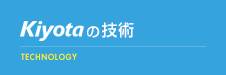 Kiyotaの技術

TECHNOLOGY